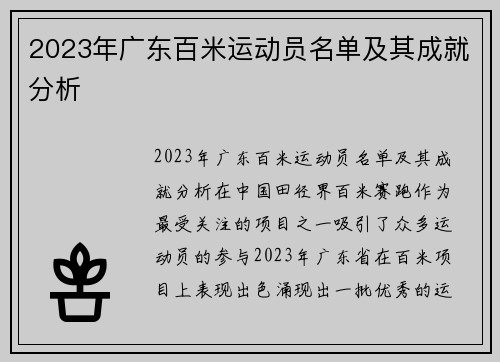 2023年广东百米运动员名单及其成就分析

2023年广东百米运动员名单及其成就分析在中国田径界百米赛跑作为最受关注的项目之一吸引了众多运动员的参与2023年广东省在百米项目上表现出色涌现出一批优秀的运